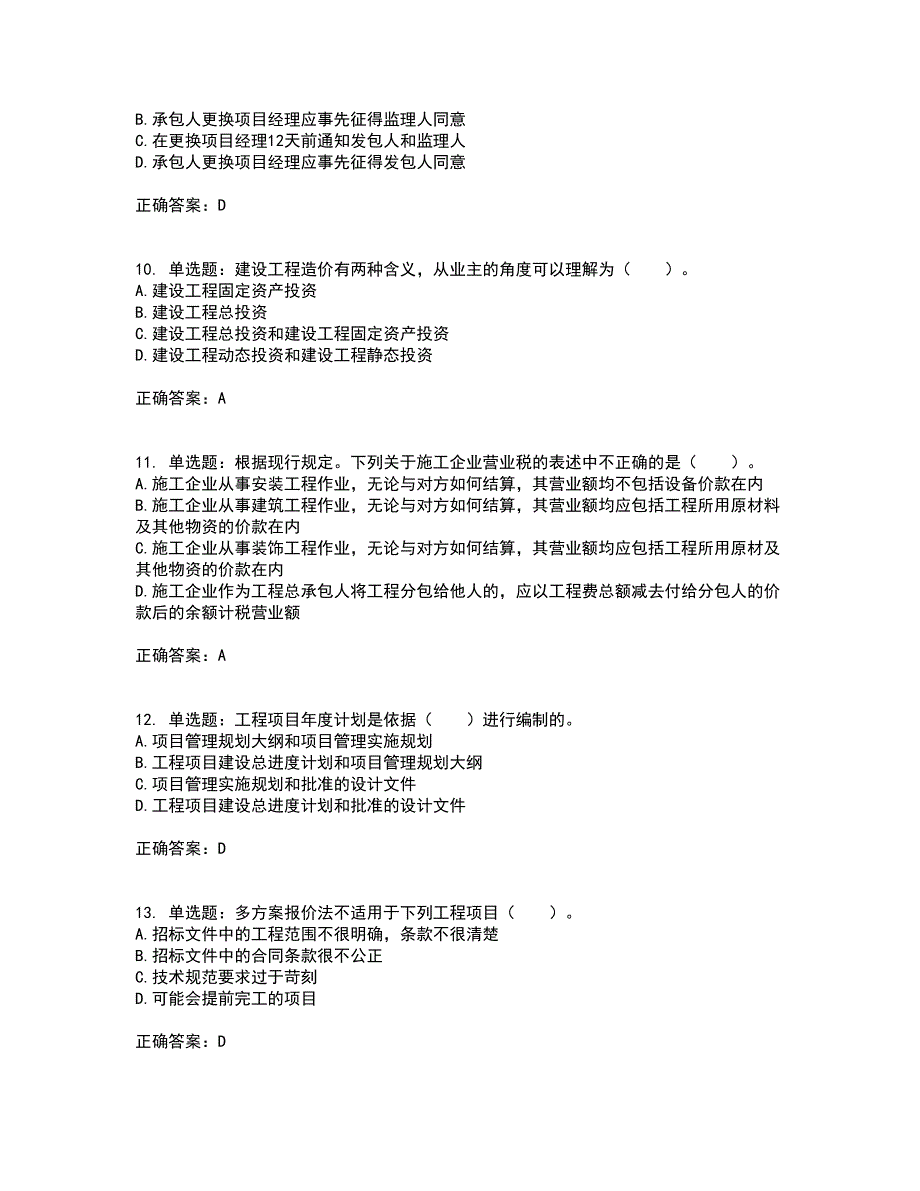 B.承包人更换项目经理应事先征得监理人同意
C.在更换项目经理12天前通知发包人和监理人
D.承包人更换项目经理应事先征得发包人同意

正确答案：D

10. 单选题：建设工程造价有两种含义，从业主的角度可以理解为（　　）。
A.建设工程固定资产投资
B.建设工程总投资
C.建设工程总投资和建设工程固定资产投资
D.建设工程动态投资和建设工程静态投资

正确答案：A

11. 单选题：根据现行规定。下列关于施工企业营业税的表述中不正确的是（　　）。
A.施工企业从事安装工程作业，无论与对方如何结算，其营业额均不包括设备价款在内
B.施工企业从事建筑工程作业，无论与对方如何结算，其营业额均应包括工程所用原材料及其他物资的价款在内
C.施工企业从事装饰工程作业，无论与对方如何结算，其营业额均应包括工程所用原材及其他物资的价款在内
D.施工企业作为工程总承包人将工程分包给他人的，应以工程费总额减去付给分包人的价款后的余额计税营业额

正确答案：A

12. 单选题：工程项目年度计划是依据（　　）进行编制的。
A.项目管理规划大纲和项目管理实施规划
B.工程项目建设总进度计划和项目管理规划大纲
C.项目管理实施规划和批准的设计文件
D.工程项目建设总进度计划和批准的设计文件

正确答案：D

13. 单选题：多方案报价法不适用于下列工程项目（　　）。
A.招标文件中的工程范围不很明确，条款不很清楚
B.招标文件中的合同条款很不公正
C.技术规范要求过于苛刻
D.可能会提前完工的项目

正确答案：D